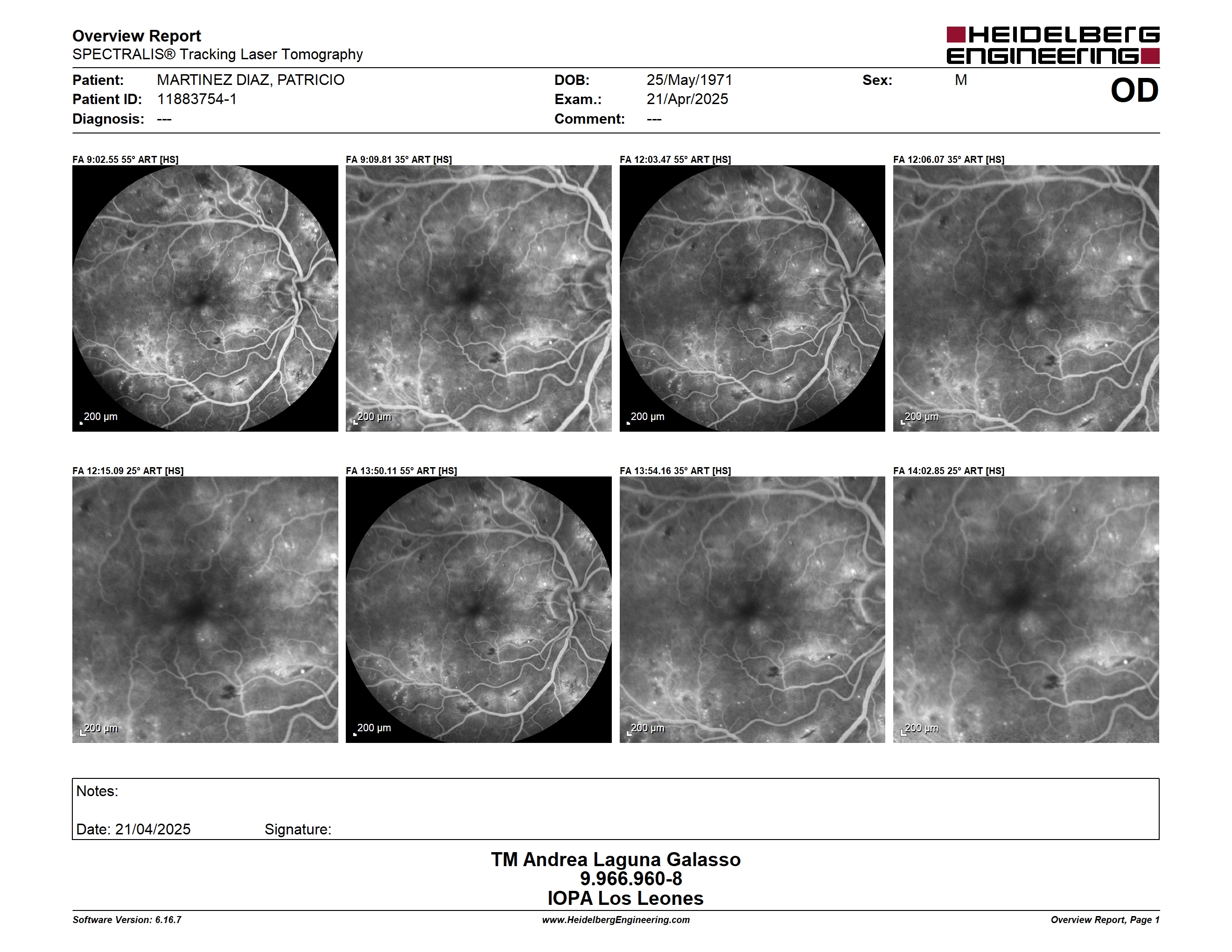 Overview Report
SPECTRALIS® Tracking Laser Tomography

HEIDELBERG ENGINEERING

Patient: MARTINEZ DIAZ, PATRICIO
Patient ID: 11883754-1
Diagnosis: ---

DOB: 25/May/1971
Exam.: 21/Apr/2025
Comment: ---

Sex: M

OD

FA 9:02.55 55° ART [HS]
200 µm

FA 9:09.81 35° ART [HS]
200 µm

FA 12:03.47 55° ART [HS]
200 µm

FA 12:06.07 35° ART [HS]
200 µm

FA 12:15.09 25° ART [HS]
200 µm

FA 13:50.11 55° ART [HS]
200 µm

FA 13:54.16 35° ART [HS]
200 µm

FA 14:02.85 25° ART [HS]
200 µm

Notes:

Date: 21/04/2025 Signature:

TM Andrea Laguna Galasso
9.966.960-8
IOPA Los Leones

Software Version: 6.16.7
www.HeidelbergEngineering.com
Overview Report, Page 1